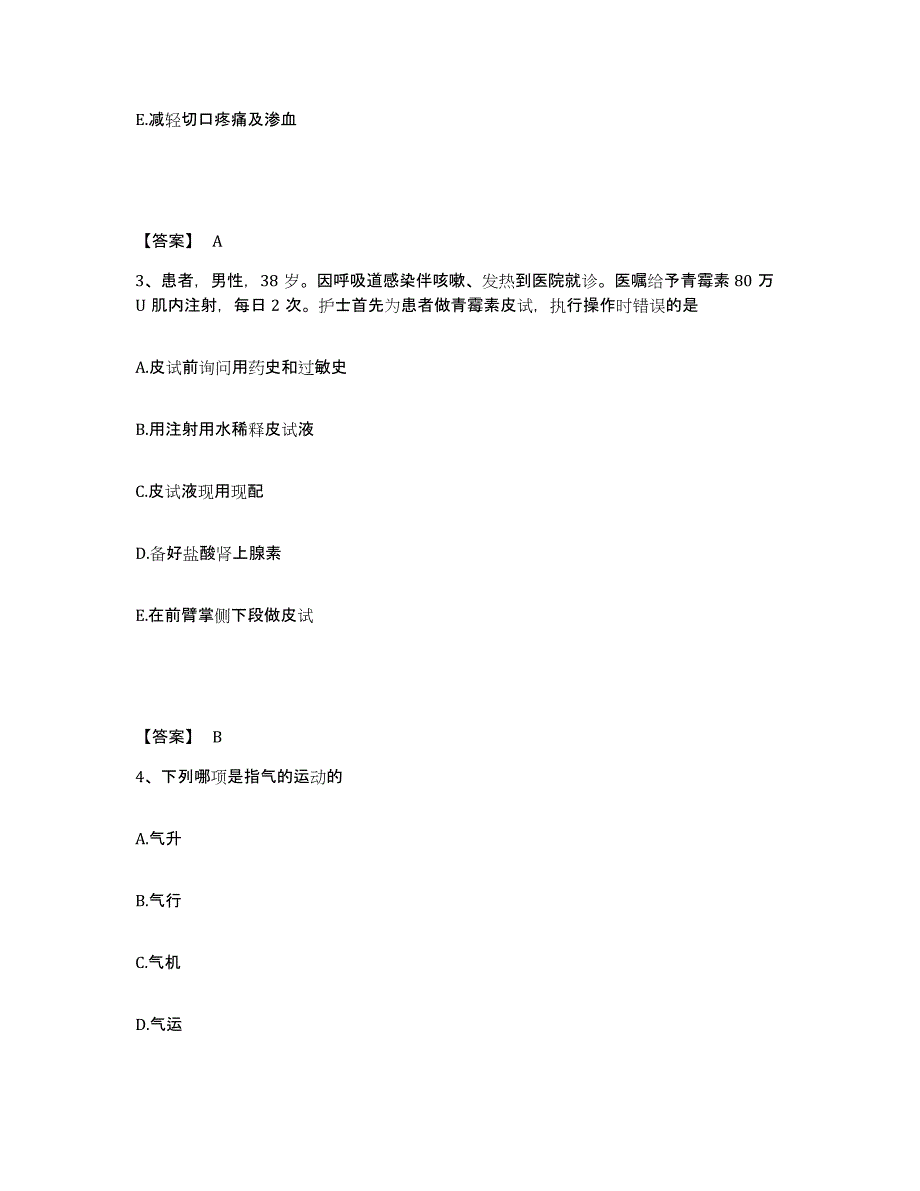 E.减轻切口疼痛及渗血

【答案】 A

3、患者，男性，38 岁。因呼吸道感染伴咳嗽、发热到医院就诊。医嘱给予青霉素 80 万 U 肌内注射，每日 2 次。护士首先为患者做青霉素皮试，执行操作时错误的是

A.皮试前询问用药史和过敏史

B.用注射用水稀释皮试液

C.皮试液现用现配

D.备好盐酸肾上腺素

E.在前臂掌侧下段做皮试

【答案】 B

4、下列哪项是指气的运动的

A.气升

B.气行

C.气机

D.气运